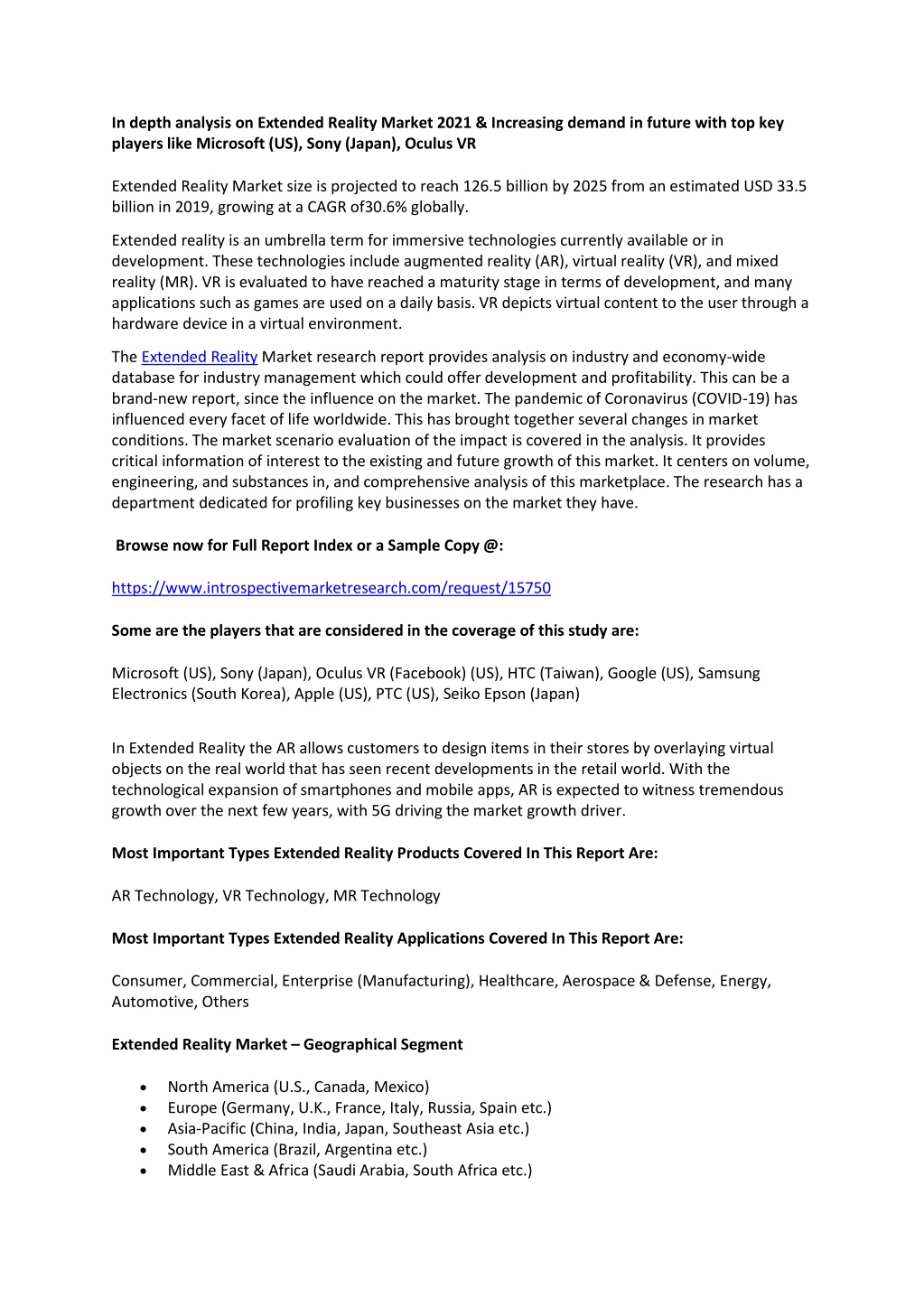 In depth analysis on Extended Reality Market 2021 & Increasing demand in future with top key players like Microsoft (US), Sony (Japan), Oculus VR

Extended Reality Market size is projected to reach 126.5 billion by 2025 from an estimated USD 33.5 billion in 2019, growing at a CAGR of30.6% globally.

Extended reality is an umbrella term for immersive technologies currently available or in development. These technologies include augmented reality (AR), virtual reality (VR), and mixed reality (MR). VR is evaluated to have reached a maturity stage in terms of development, and many applications such as games are used on a daily basis. VR depicts virtual content to the user through a hardware device in a virtual environment.

The Extended Reality Market research report provides analysis on industry and economy-wide database for industry management which could offer development and profitability. This can be a brand-new report, since the influence on the market. The pandemic of Coronavirus (COVID-19) has influenced every facet of life worldwide. This has brought together several changes in market conditions. The market scenario evaluation of the impact is covered in the analysis. It provides critical information of interest to the existing and future growth of this market. It centers on volume, engineering, and substances in, and comprehensive analysis of this marketplace. The research has a department dedicated for profiling key businesses on the market they have.

Browse now for Full Report Index or a Sample Copy @:

https://www.introspectivemarketresearch.com/request/15750

Some are the players that are considered in the coverage of this study are:

Microsoft (US), Sony (Japan), Oculus VR (Facebook) (US), HTC (Taiwan), Google (US), Samsung Electronics (South Korea), Apple (US), PTC (US), Seiko Epson (Japan)

In Extended Reality the AR allows customers to design items in their stores by overlaying virtual objects on the real world that has seen recent developments in the retail world. With the technological expansion of smartphones and mobile apps, AR is expected to witness tremendous growth over the next few years, with 5G driving the market growth driver.

Most Important Types Extended Reality Products Covered In This Report Are:

AR Technology, VR Technology, MR Technology

Most Important Types Extended Reality Applications Covered In This Report Are:

Consumer, Commercial, Enterprise (Manufacturing), Healthcare, Aerospace & Defense, Energy, Automotive, Others

Extended Reality Market – Geographical Segment

• North America (U.S., Canada, Mexico)
• Europe (Germany, U.K., France, Italy, Russia, Spain etc.)
• Asia-Pacific (China, India, Japan, Southeast Asia etc.)
• South America (Brazil, Argentina etc.)
• Middle East & Africa (Saudi Arabia, South Africa etc.)